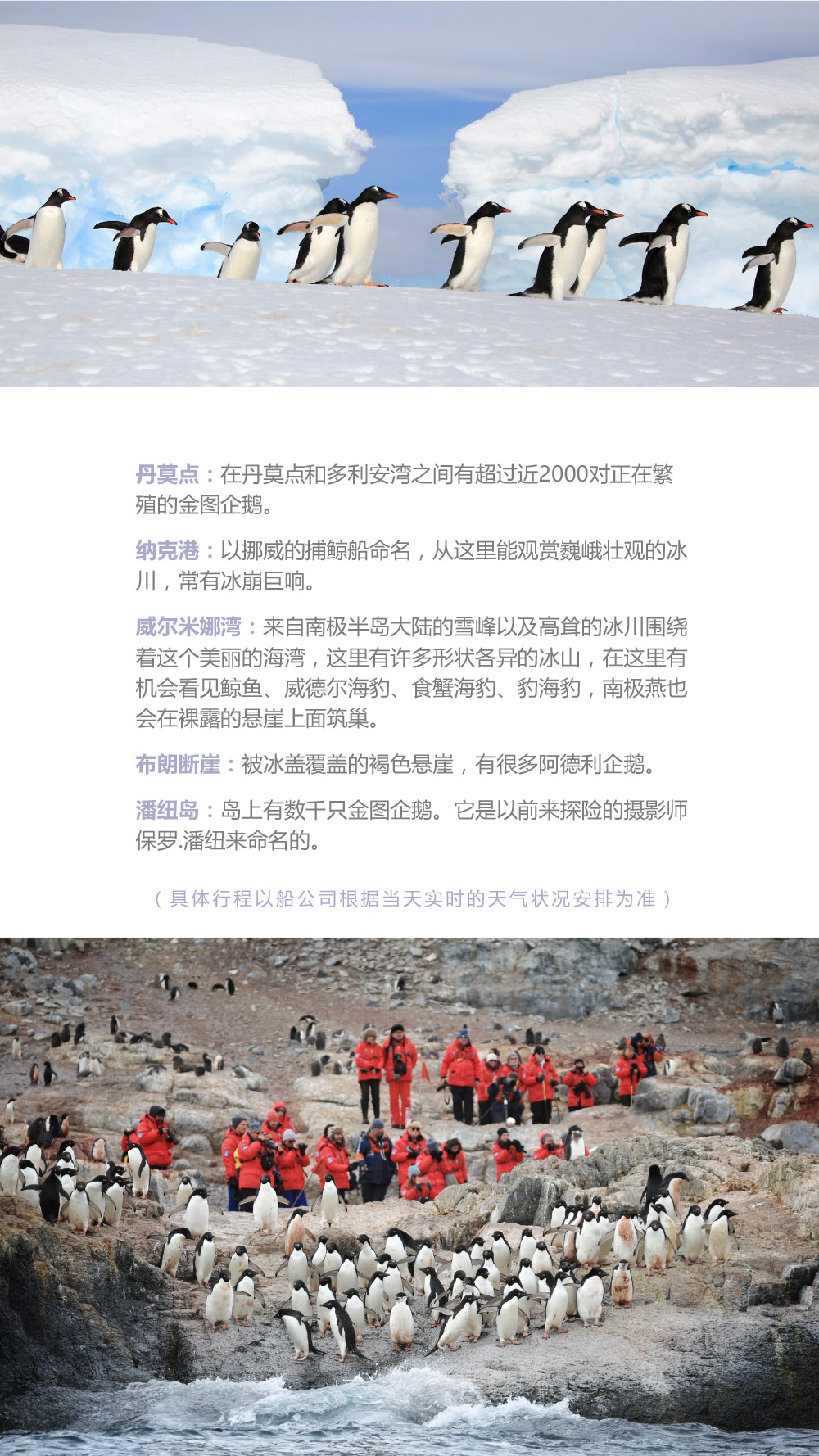 丹莫点：在丹莫点和多利安湾之间有超过近2000对正在繁殖的金图企鹅。

纳克港：以挪威的捕鲸船命名，从这里能观赏巍峨壮观的冰川，常有冰崩巨响。

威尔米娜湾：来自南极半岛大陆的雪峰以及高耸的冰川围绕着这个美丽的海湾，这里有许多形状各异的冰山，在这里有机会看见鲸鱼、威德尔海豹、食蟹海豹、豹海豹，南极燕也会在裸露的悬崖上面筑巢。

布朗断崖：被冰盖覆盖的褐色悬崖，有很多阿德利企鹅。

潘纽岛：岛上有数千只金图企鹅。它是以前来探险的摄影师保罗.潘纽来命名的。

（具体行程以船公司根据当天实时的天气状况安排为准）